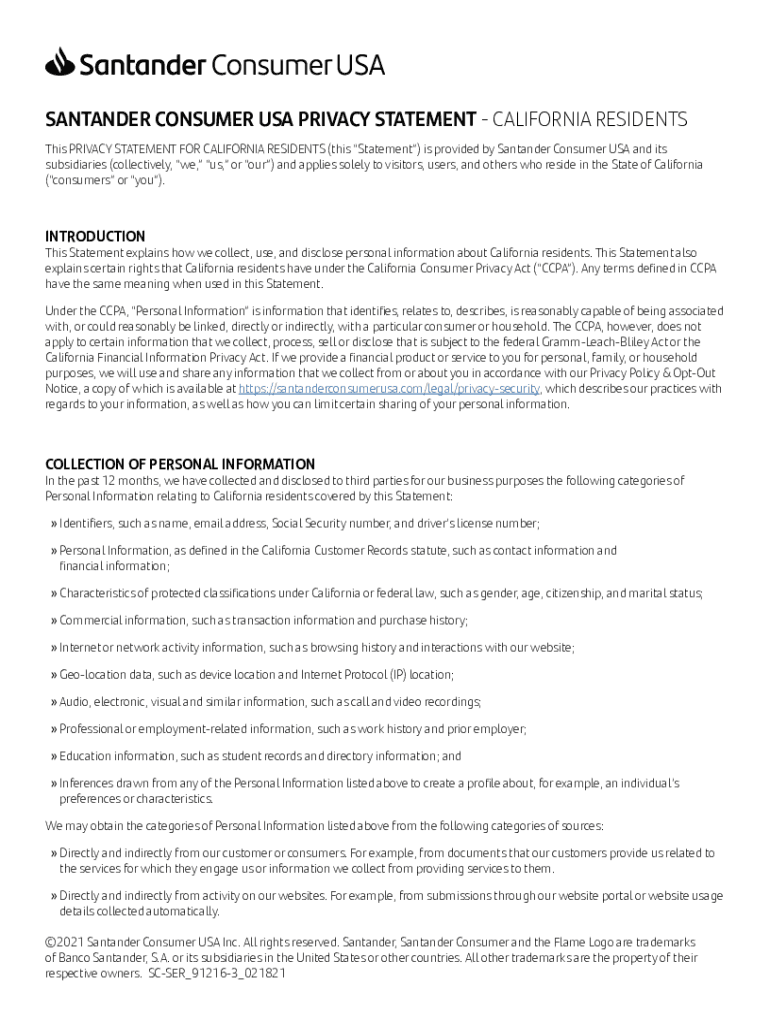 Santander Consumer USA

SANTANDER CONSUMER USA PRIVACY STATEMENT - CALIFORNIA RESIDENTS

This PRIVACY STATEMENT FOR CALIFORNIA RESIDENTS (this "Statement") is provided by Santander Consumer USA and its subsidiaries (collectively, "we," "us," or "our") and applies solely to visitors, users, and others who reside in the State of California ("consumers" or "you").

INTRODUCTION
This Statement explains how we collect, use, and disclose personal information about California residents. This Statement also explains certain rights that California residents have under the California Consumer Privacy Act ("CCPA"). Any terms defined in CCPA have the same meaning when used in this Statement.

Under the CCPA, "Personal Information" is information that identifies, relates to, describes, is reasonably capable of being associated with, or could reasonably be linked, directly or indirectly, with a particular consumer or household. The CCPA, however, does not apply to certain information that we collect, process, sell or disclose that is subject to the federal Gramm-Leach-Bliley Act or the California Financial Information Privacy Act. If we provide a financial product or service to you for personal, family, or household purposes, we will use and share any information that we collect from or about you in accordance with our Privacy Policy & Opt-Out Notice, a copy of which is available at https://santanderconsumerusa.com/legal/privacy-security, which describes our practices with regards to your information, as well as how you can limit certain sharing of your personal information.

COLLECTION OF PERSONAL INFORMATION
In the past 12 months, we have collected and disclosed to third parties for our business purposes the following categories of Personal Information relating to California residents covered by this Statement:

» Identifiers, such as name, email address, Social Security number, and driver's license number;

» Personal Information, as defined in the California Customer Records statute, such as contact information and financial information;

» Characteristics of protected classifications under California or federal law, such as gender, age, citizenship, and marital status;

» Commercial information, such as transaction information and purchase history;

» Internet or network activity information, such as browsing history and interactions with our website;

» Geo-location data, such as device location and Internet Protocol (IP) location;

» Audio, electronic, visual and similar information, such as call and video recordings;

» Professional or employment-related information, such as work history and prior employer;

» Education information, such as student records and directory information; and

» Inferences drawn from any of the Personal Information listed above to create a profile about, for example, an individual's preferences or characteristics.

We may obtain the categories of Personal Information listed above from the following categories of sources:

» Directly and indirectly from our customer or consumers. For example, from documents that our customers provide us related to the services for which they engage us or information we collect from providing services to them.

» Directly and indirectly from activity on our websites. For example, from submissions through our website portal or website usage details collected automatically.

©2021 Santander Consumer USA Inc. All rights reserved. Santander, Santander Consumer and the Flame Logo are trademarks of Banco Santander, S.A. or its subsidiaries in the United States or other countries. All other trademarks are the property of their respective owners. SC-SER_91216-3_021821